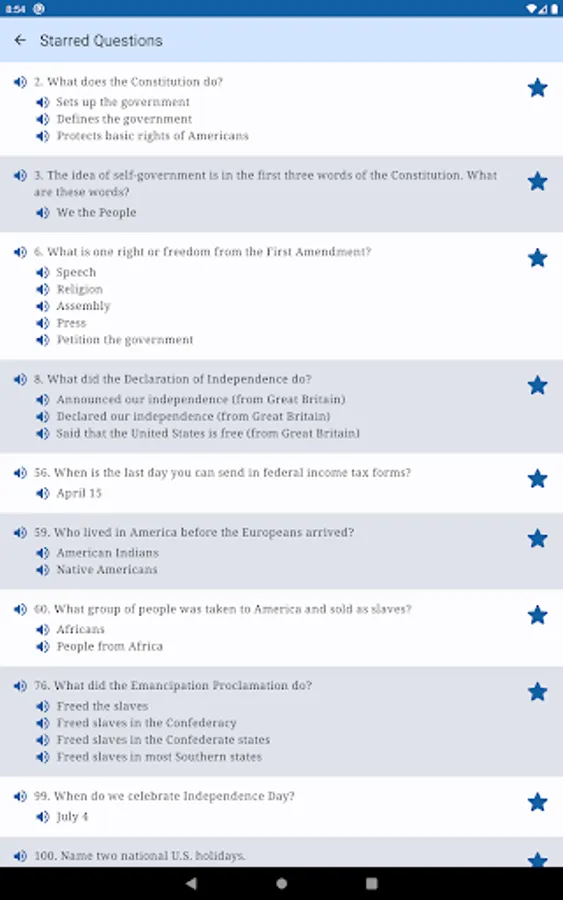 8:54

Starred Questions

2. What does the Constitution do?
Sets up the government
Defines the government
Protects basic rights of Americans

3. The idea of self-government is in the first three words of the Constitution. What are these words?
We the People

6. What is one right or freedom from the First Amendment?
Speech
Religion
Assembly
Press
Petition the government

8. What did the Declaration of Independence do?
Announced our independence (from Great Britain)
Declared our independence (from Great Britain)
Said that the United States is free (from Great Britain)

56. When is the last day you can send in federal income tax forms?
April 15

59. Who lived in America before the Europeans arrived?
American Indians
Native Americans

60. What group of people was taken to America and sold as slaves?
Africans
People from Africa

76. What did the Emancipation Proclamation do?
Freed the slaves
Freed slaves in the Confederacy
Freed slaves in the Confederate states
Freed slaves in most Southern states

99. When do we celebrate Independence Day?
July 4

100. Name two national U.S. holidays.